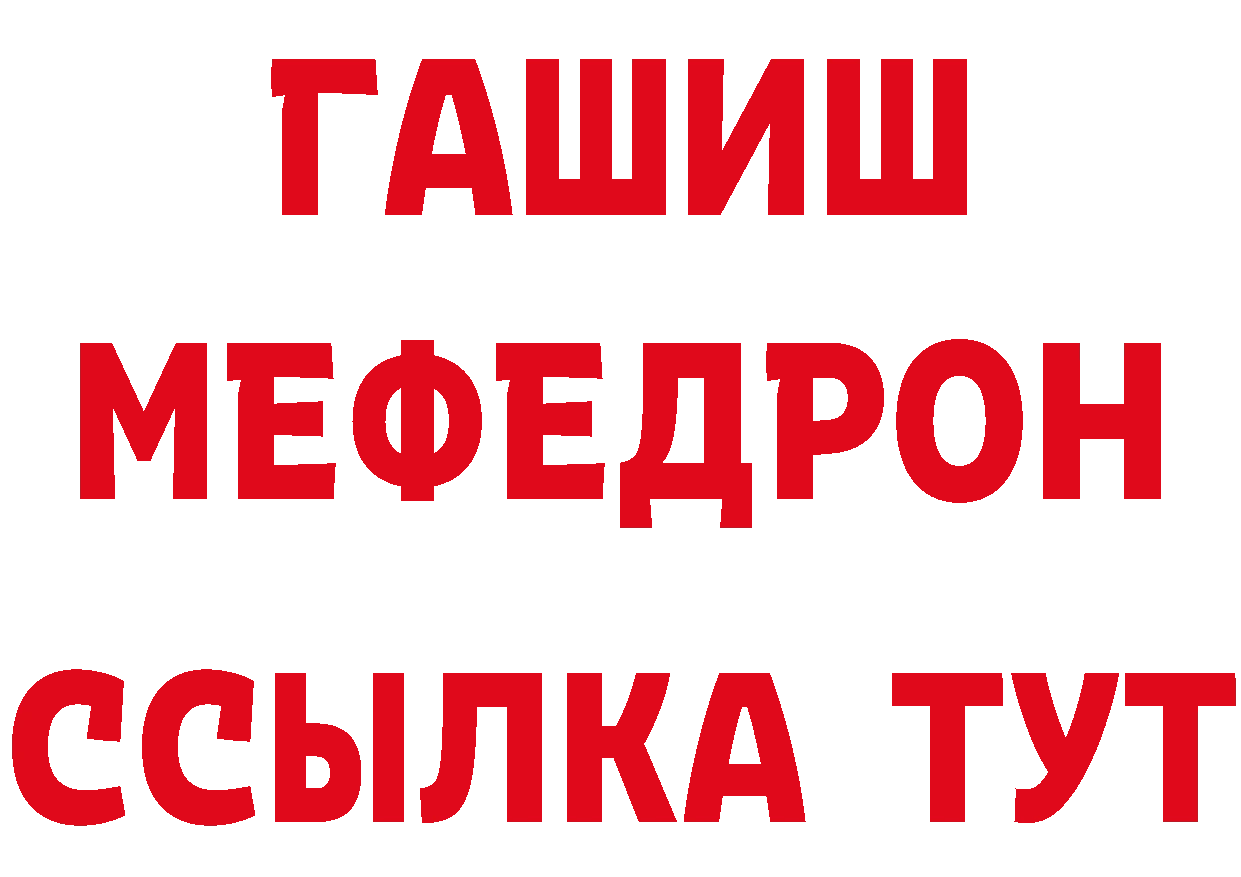 ГАШИШ
МЕФЕДРОН
ССЫЛКА ТУТ